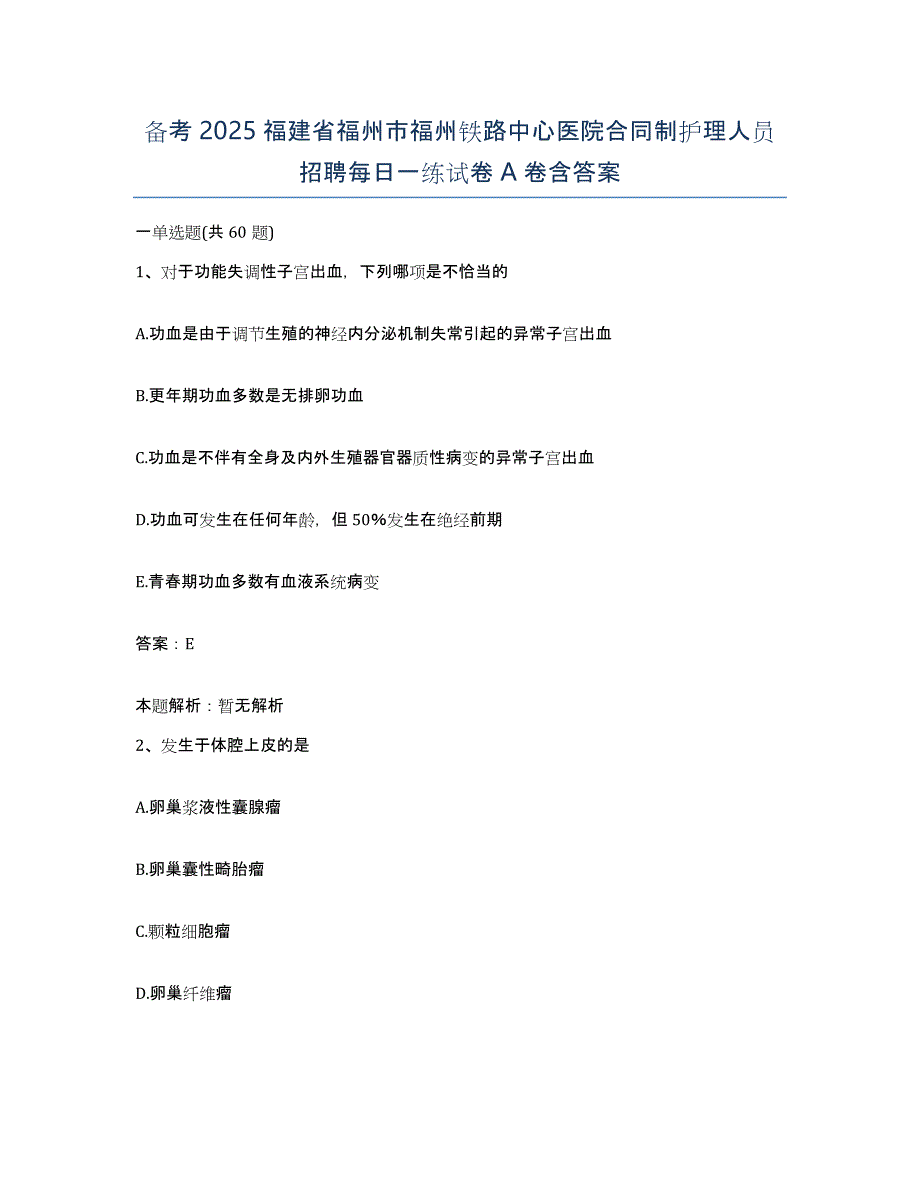 备考 2025 福建省福州市福州铁路中心医院合同制护理人员招聘每日一练试卷 A 卷含答案

一单选题(共 60 题)

1、对于功能失调性子宫出血，下列哪项是不恰当的

A.功血是由于调节生殖的神经内分泌机制失常引起的异常子宫出血

B.更年期功血多数是无排卵功血

C.功血是不伴有全身及内外生殖器官器质性病变的异常子宫出血

D.功血可发生在任何年龄，但 50%发生在绝经前期

E.青春期功血多数有血液系统病变

答案：E

本题解析：暂无解析

2、发生于体腔上皮的是

A.卵巢浆液性囊腺瘤

B.卵巢囊性畸胎瘤

C.颗粒细胞瘤

D.卵巢纤维瘤